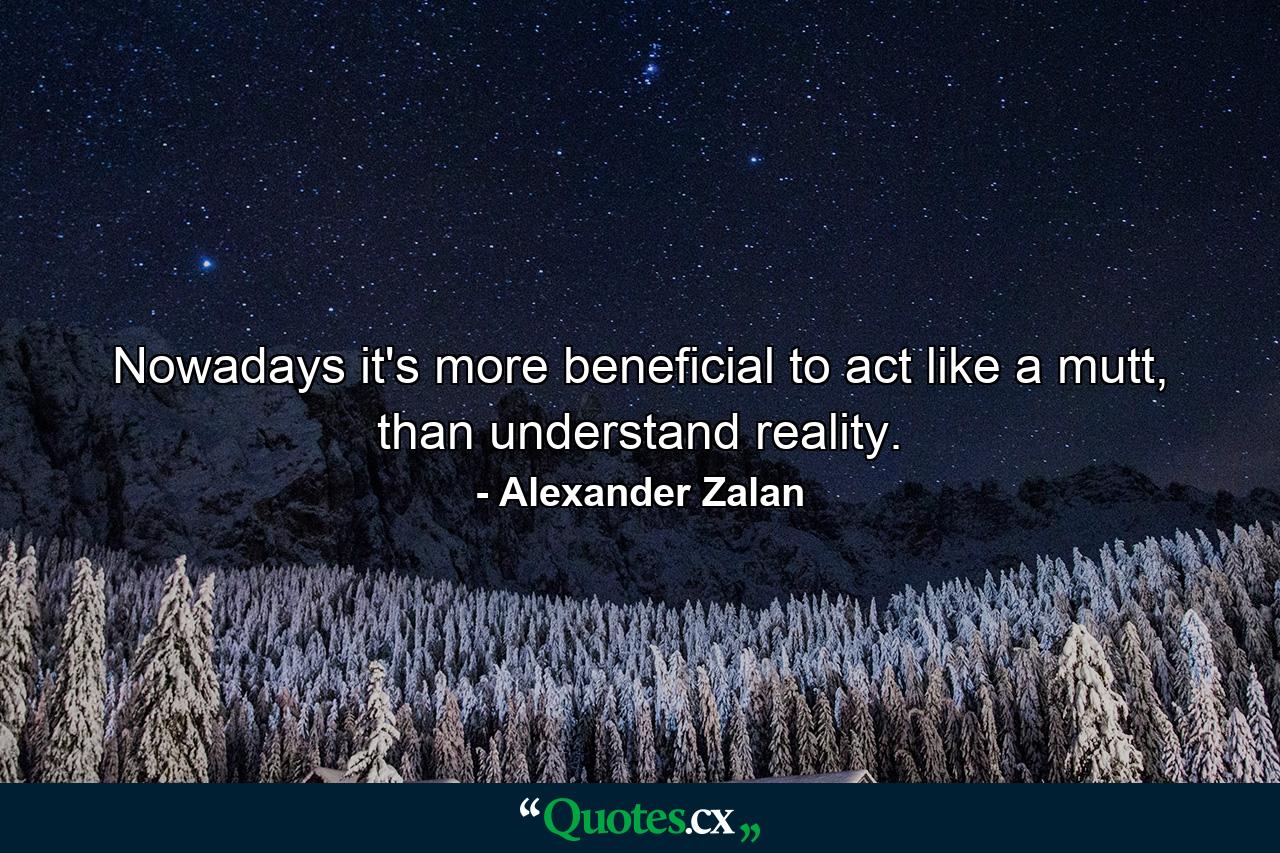 Nowadays it's more beneficial to act like a mutt, than understand reality.

- Alexander Zalan

“Quotes.cx„